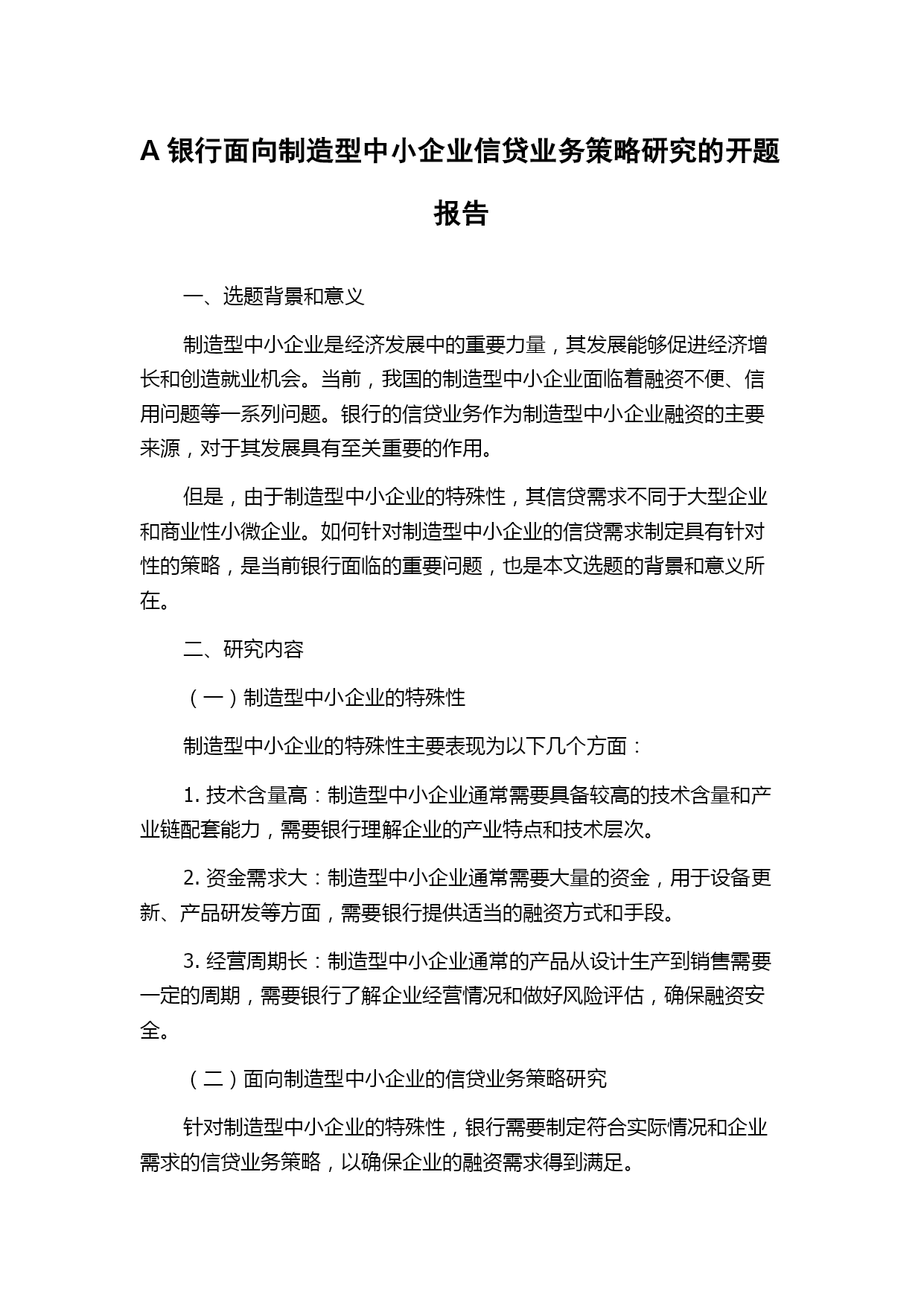 A 银行面向制造型中小企业信贷业务策略研究的开题报告

一、选题背景和意义

制造型中小企业是经济发展中的重要力量，其发展能够促进经济增长和创造就业机会。当前，我国的制造型中小企业面临着融资不便、信用问题等一系列问题。银行的信贷业务作为制造型中小企业融资的主要来源，对于其发展具有至关重要的作用。

但是，由于制造型中小企业的特殊性，其信贷需求不同于大型企业和商业性小微企业。如何针对制造型中小企业的信贷需求制定具有针对性的策略，是当前银行面临的重要问题，也是本文选题的背景和意义所在。

二、研究内容

（一）制造型中小企业的特殊性

制造型中小企业的特殊性主要表现为以下几个方面：

1. 技术含量高：制造型中小企业通常需要具备较高的技术含量和产业链配套能力，需要银行理解企业的产业特点和技术层次。

2. 资金需求大：制造型中小企业通常需要大量的资金，用于设备更新、产品研发等方面，需要银行提供适当的融资方式和手段。

3. 经营周期长：制造型中小企业通常的产品从设计生产到销售需要一定的周期，需要银行了解企业经营情况和做好风险评估，确保融资安全。

（二）面向制造型中小企业的信贷业务策略研究

针对制造型中小企业的特殊性，银行需要制定符合实际情况和企业需求的信贷业务策略，以确保企业的融资需求得到满足。